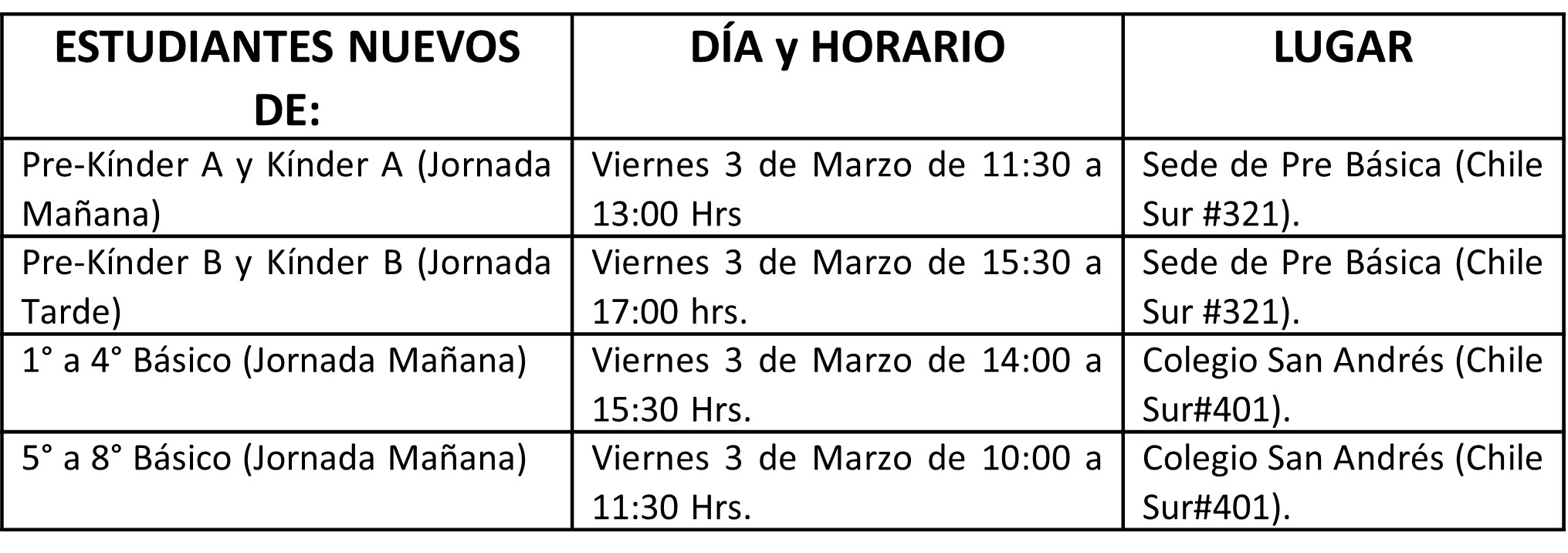 | ESTUDIANTES NUEVOS DE: | DÍA y HORARIO | LUGAR |
|---|---|---|
| Pre-Kínder A y Kínder A (Jornada Mañana) | Viernes 3 de Marzo de 11:30 a 13:00 Hrs | Sede de Pre Básica (Chile Sur #321). |
| Pre-Kínder B y Kínder B (Jornada Tarde) | Viernes 3 de Marzo de 15:30 a 17:00 hrs. | Sede de Pre Básica (Chile Sur #321). |
| 1° a 4° Básico (Jornada Mañana) | Viernes 3 de Marzo de 14:00 a 15:30 Hrs. | Colegio San Andrés (Chile Sur#401). |
| 5° a 8° Básico (Jornada Mañana) | Viernes 3 de Marzo de 10:00 a 11:30 Hrs. | Colegio San Andrés (Chile Sur#401). |